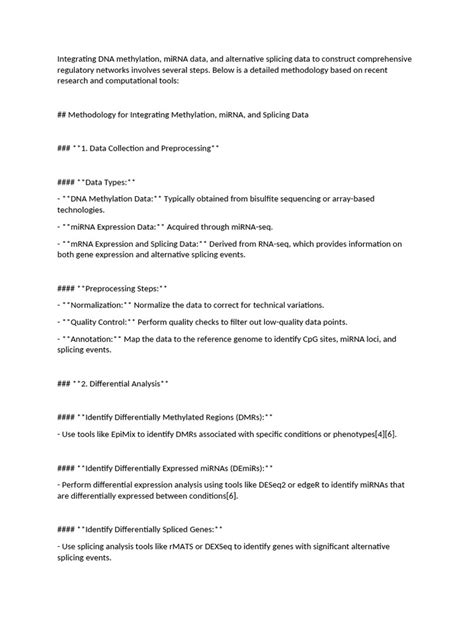 Integrating DNA methylation, miRNA data, and alternative splicing data to construct comprehensive regulatory networks involves several steps. Below is a detailed methodology based on recent research and computational tools:

## Methodology for Integrating Methylation, miRNA, and Splicing Data

### **1. Data Collection and Preprocessing**

#### **Data Types:**

- **DNA Methylation Data:** Typically obtained from bisulfite sequencing or array-based technologies.

- **miRNA Expression Data:** Acquired through miRNA-seq.

- **mRNA Expression and Splicing Data:** Derived from RNA-seq, which provides information on both gene expression and alternative splicing events.

#### **Preprocessing Steps:**

- **Normalization:** Normalize the data to correct for technical variations.

- **Quality Control:** Perform quality checks to filter out low-quality data points.

- **Annotation:** Map the data to the reference genome to identify CpG sites, miRNA loci, and splicing events.

### **2. Differential Analysis**

#### **Identify Differentially Methylated Regions (DMRs):**

- Use tools like EpiMix to identify DMRs associated with specific conditions or phenotypes[4][6].

#### **Identify Differentially Expressed miRNAs (DEmiRs):**

- Perform differential expression analysis using tools like DESeq2 or edgeR to identify miRNAs that are differentially expressed between conditions[6].

#### **Identify Differentially Spliced Genes:**

- Use splicing analysis tools like rMATS or DEXSeq to identify genes with significant alternative splicing events.